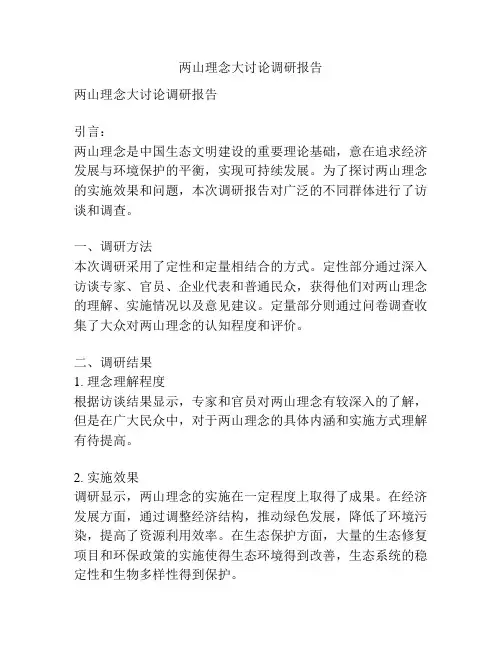 两山理念大讨论调研报告

两山理念大讨论调研报告

引言：
两山理念是中国生态文明建设的重要理论基础，意在追求经济发展与环境保护的平衡，实现可持续发展。为了探讨两山理念的实施效果和问题，本次调研报告对广泛的不同群体进行了访谈和调查。

一、调研方法
本次调研采用了定性和定量相结合的方式。定性部分通过深入访谈专家、官员、企业代表和普通民众，获得他们对两山理念的理解、实施情况以及意见建议。定量部分则通过问卷调查收集了大众对两山理念的认知程度和评价。

二、调研结果
1. 理念理解程度
根据访谈结果显示，专家和官员对两山理念有较深入的了解，但是在广大民众中，对于两山理念的具体内涵和实施方式理解有待提高。

2. 实施效果
调研显示，两山理念的实施在一定程度上取得了成果。在经济发展方面，通过调整经济结构，推动绿色发展，降低了环境污染，提高了资源利用效率。在生态保护方面，大量的生态修复项目和环保政策的实施使得生态环境得到改善，生态系统的稳定性和生物多样性得到保护。